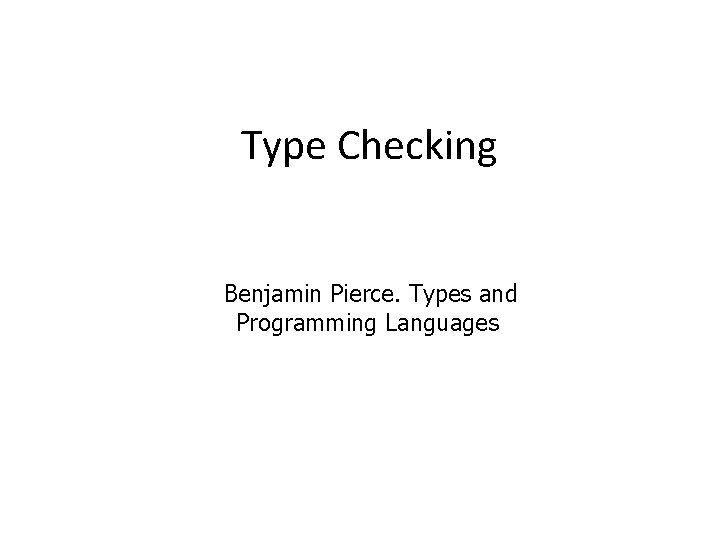 Type Checking

Benjamin Pierce. Types and Programming Languages